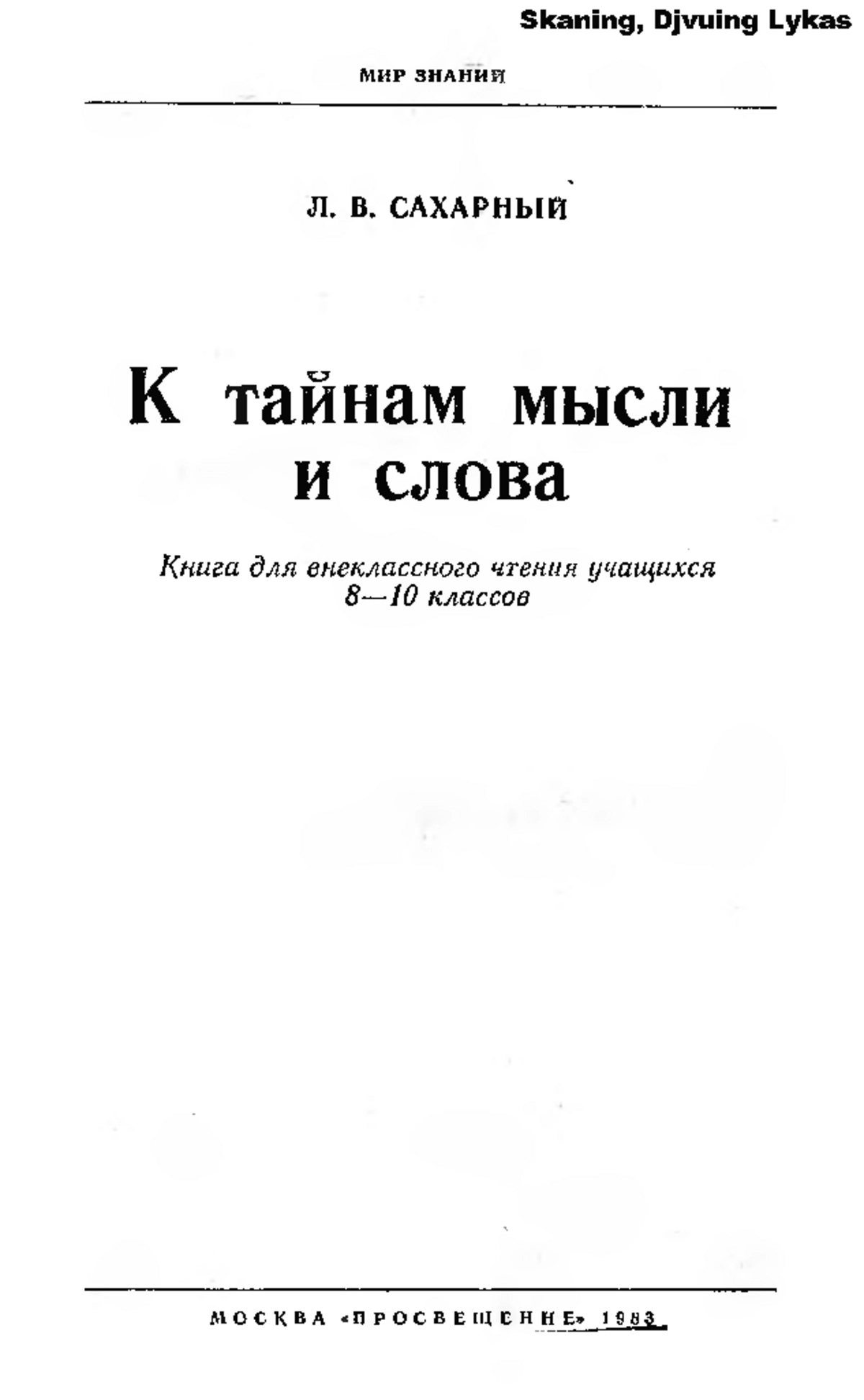 Skaning, Djvuing Lykas

МИР ЗНАНИЙ

Л. В. САХАРНЫЙ

К тайнам мысли и слова

Книга для внеклассного чтения учащихся 8—10 классов

МОСКВА «ПРОСВЕЩЕНИЕ» 1983